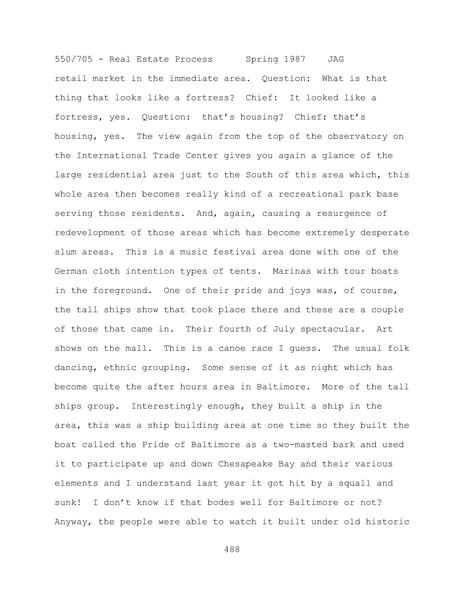 550/705 - Real Estate Process Spring 1987 JAG

retail market in the immediate area. Question: What is that thing that looks like a fortress? Chief: It looked like a fortress, yes. Question: that's housing? Chief: that's housing, yes. The view again from the top of the observatory on the International Trade Center gives you again a glance of the large residential area just to the South of this area which, this whole area then becomes really kind of a recreational park base serving those residents. And, again, causing a resurgence of redevelopment of those areas which has become extremely desperate slum areas. This is a music festival area done with one of the German cloth intention types of tents. Marinas with tour boats in the foreground. One of their pride and joys was, of course, the tall ships show that took place there and these are a couple of those that came in. Their fourth of July spectacular. Art shows on the mall. This is a canoe race I guess. The usual folk dancing, ethnic grouping. Some sense of it as night which has become quite the after hours area in Baltimore. More of the tall ships group. Interestingly enough, they built a ship in the area, this was a ship building area at one time so they built the boat called the Pride of Baltimore as a two-masted bark and used it to participate up and down Chesapeake Bay and their various elements and I understand last year it got hit by a squall and sunk! I don't know if that bodes well for Baltimore or not? Anyway, the people were able to watch it built under old historic

488